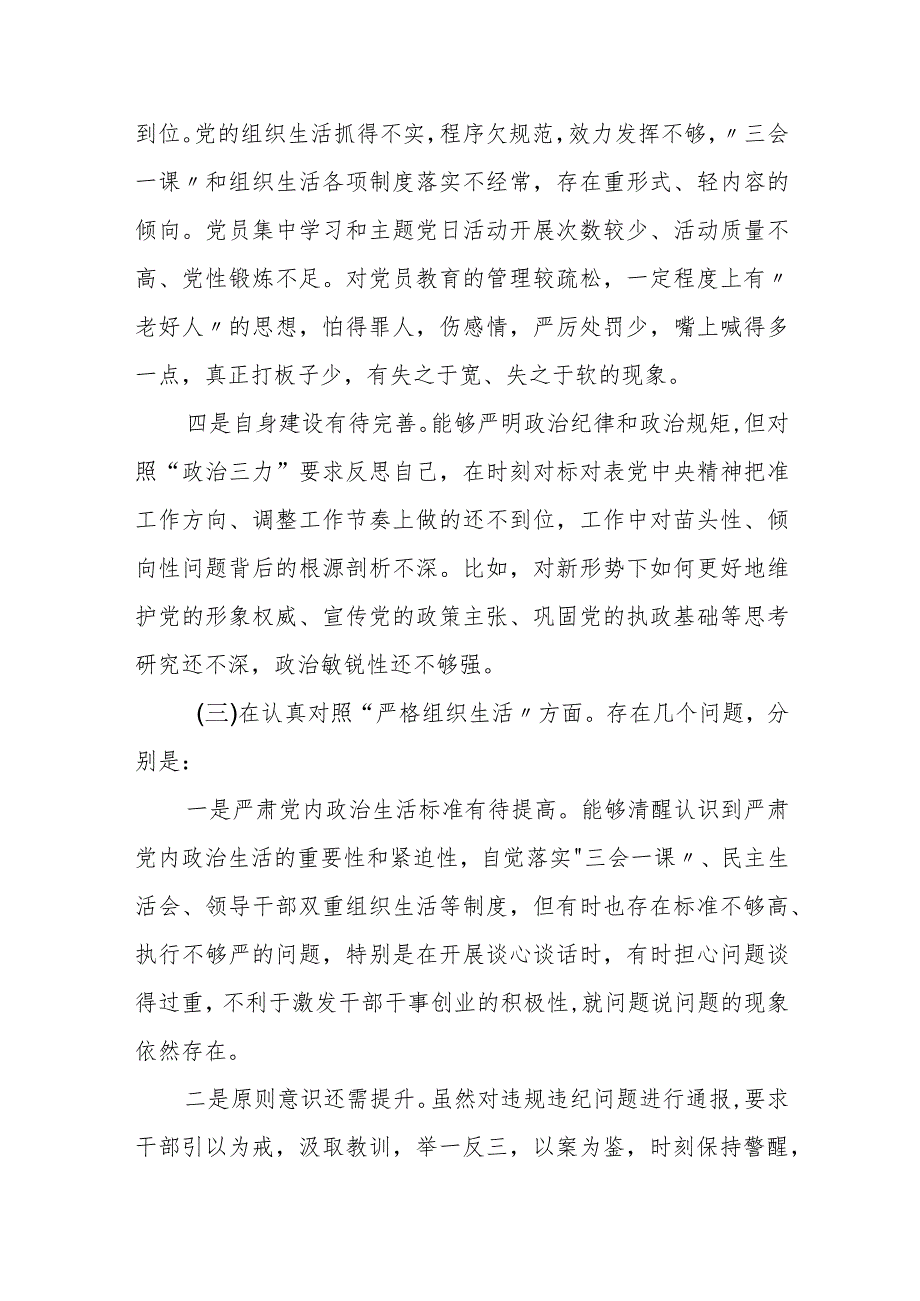 到位。党的组织生活抓得不实，程序欠规范，效力发挥不够，〃三会一课〃和组织生活各项制度落实不经常，存在重形式、轻内容的倾向。党员集中学习和主题党日活动开展次数较少、活动质量不高、党性锻炼不足。对党员教育的管理较疏松，一定程度上有〃老好人〃的思想，怕得罪人，伤感情，严厉处罚少，嘴上喊得多一点，真正打板子少，有失之于宽、失之于软的现象。

四是自身建设有待完善。能够严明政治纪律和政治规矩，但对照“政治三力”要求反思自己，在时刻对标对表党中央精神把准工作方向、调整工作节奏上做的还不到位，工作中对苗头性、倾向性问题背后的根源剖析不深。比如，对新形势下如何更好地维护党的形象权威、宣传党的政策主张、巩固党的执政基础等思考研究还不深，政治敏锐性还不够强。

(三)在认真对照“严格组织生活〃方面。存在几个问题，分别是：

一是严肃党内政治生活标准有待提高。能够清醒认识到严肃党内政治生活的重要性和紧迫性，自觉落实"三会一课〃、民主生活会、领导干部双重组织生活等制度，但有时也存在标准不够高、执行不够严的问题，特别是在开展谈心谈话时，有时担心问题谈得过重，不利于激发干部干事创业的积极性，就问题说问题的现象依然存在。

二是原则意识还需提升。虽然对违规违纪问题进行通报，要求干部引以为戒，汲取教训，举一反三，以案为鉴，时刻保持警醒，